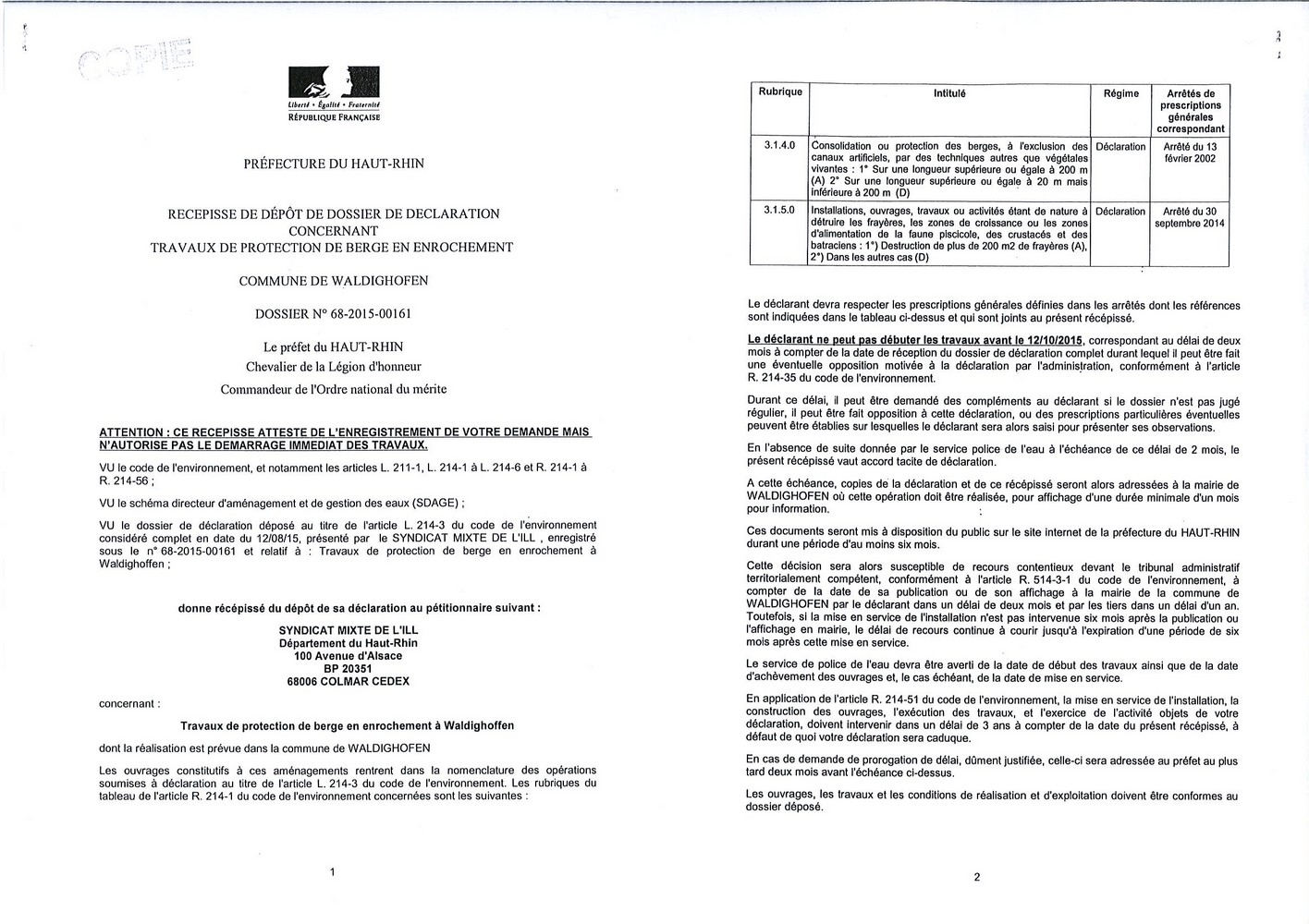 COPIE

Liberté • Égalité • Fraternité
RÉPUBLIQUE FRANÇAISE

PRÉFECTURE DU HAUT-RHIN

RECEPISSE DE DÉPÔT DE DOSSIER DE DECLARATION
CONCERNANT
TRAVAUX DE PROTECTION DE BERGE EN ENROCHEMENT

COMMUNE DE WALDIGHOFEN

DOSSIER N° 68-2015-00161

Le préfet du HAUT-RHIN
Chevalier de la Légion d'honneur
Commandeur de l'Ordre national du mérite

ATTENTION : CE RECEPISSE ATTESTE DE L'ENREGISTREMENT DE VOTRE DEMANDE MAIS N'AUTORISE PAS LE DEMARRAGE IMMEDIAT DES TRAVAUX.

VU le code de l'environnement, et notamment les articles L. 211-1, L. 214-1 à L. 214-6 et R. 214-1 à R. 214-56 ;

VU le schéma directeur d'aménagement et de gestion des eaux (SDAGE) ;

VU le dossier de déclaration déposé au titre de l'article L. 214-3 du code de l'environnement considéré complet en date du 12/08/15, présenté par le SYNDICAT MIXTE DE L'ILL , enregistré sous le n° 68-2015-00161 et relatif à : Travaux de protection de berge en enrochement à Waldighoffen ;

donne récépissé du dépôt de sa déclaration au pétitionnaire suivant :

SYNDICAT MIXTE DE L'ILL
Département du Haut-Rhin
100 Avenue d'Alsace
BP 20351
68006 COLMAR CEDEX

concernant :

Travaux de protection de berge en enrochement à Waldighoffen

dont la réalisation est prévue dans la commune de WALDIGHOFEN

Les ouvrages constitutifs à ces aménagements rentrent dans la nomenclature des opérations soumises à déclaration au titre de l'article L. 214-3 du code de l'environnement. Les rubriques du tableau de l'article R. 214-1 du code de l'environnement concernées sont les suivantes :

1

| Rubrique | Intitulé | Régime | Arrêtés de prescriptions générales correspondant |
|---|---|---|---|
| 3.1.4.0 | Consolidation ou protection des berges, à l'exclusion des canaux artificiels, par des techniques autres que végétales vivantes : 1° Sur une longueur supérieure ou égale à 200 m (A) 2° Sur une longueur supérieure ou égale à 20 m mais inférieure à 200 m (D) | Déclaration | Arrêté du 13 février 2002 |
| 3.1.5.0 | Installations, ouvrages, travaux ou activités étant de nature à détruire les frayères, les zones de croissance ou les zones d'alimentation de la faune piscicole, des crustacés et des batraciens : 1°) Destruction de plus de 200 m2 de frayères (A), 2°) Dans les autres cas (D) | Déclaration | Arrêté du 30 septembre 2014 |

Le déclarant devra respecter les prescriptions générales définies dans les arrêtés dont les références sont indiquées dans le tableau ci-dessus et qui sont joints au présent récépissé.

Le déclarant ne peut pas débuter les travaux avant le 12/10/2015, correspondant au délai de deux mois à compter de la date de réception du dossier de déclaration complet durant lequel il peut être fait une éventuelle opposition motivée à la déclaration par l'administration, conformément à l'article R. 214-35 du code de l'environnement.

Durant ce délai, il peut être demandé des compléments au déclarant si le dossier n'est pas jugé régulier, il peut être fait opposition à cette déclaration, ou des prescriptions particulières éventuelles peuvent être établies sur lesquelles le déclarant sera alors saisi pour présenter ses observations.

En l'absence de suite donnée par le service police de l'eau à l'échéance de ce délai de 2 mois, le présent récépissé vaut accord tacite de déclaration.

A cette échéance, copies de la déclaration et de ce récépissé seront alors adressées à la mairie de WALDIGHOFEN où cette opération doit être réalisée, pour affichage d'une durée minimale d'un mois pour information.

Ces documents seront mis à disposition du public sur le site internet de la préfecture du HAUT-RHIN durant une période d'au moins six mois.

Cette décision sera alors susceptible de recours contentieux devant le tribunal administratif territorialement compétent, conformément à l'article R. 514-3-1 du code de l'environnement, à compter de la date de sa publication ou de son affichage à la mairie de la commune de WALDIGHOFEN par le déclarant dans un délai de deux mois et par les tiers dans un délai d'un an. Toutefois, si la mise en service de l'installation n'est pas intervenue six mois après la publication ou l'affichage en mairie, le délai de recours continue à courir jusqu'à l'expiration d'une période de six mois après cette mise en service.

Le service de police de l'eau devra être averti de la date de début des travaux ainsi que de la date d'achèvement des ouvrages et, le cas échéant, de la date de mise en service.

En application de l'article R. 214-51 du code de l'environnement, la mise en service de l'installation, la construction des ouvrages, l'exécution des travaux, et l'exercice de l'activité objets de votre déclaration, doivent intervenir dans un délai de 3 ans à compter de la date du présent récépissé, à défaut de quoi votre déclaration sera caduque.

En cas de demande de prorogation de délai, dûment justifiée, celle-ci sera adressée au préfet au plus tard deux mois avant l'échéance ci-dessus.

Les ouvrages, les travaux et les conditions de réalisation et d'exploitation doivent être conformes au dossier déposé.

2